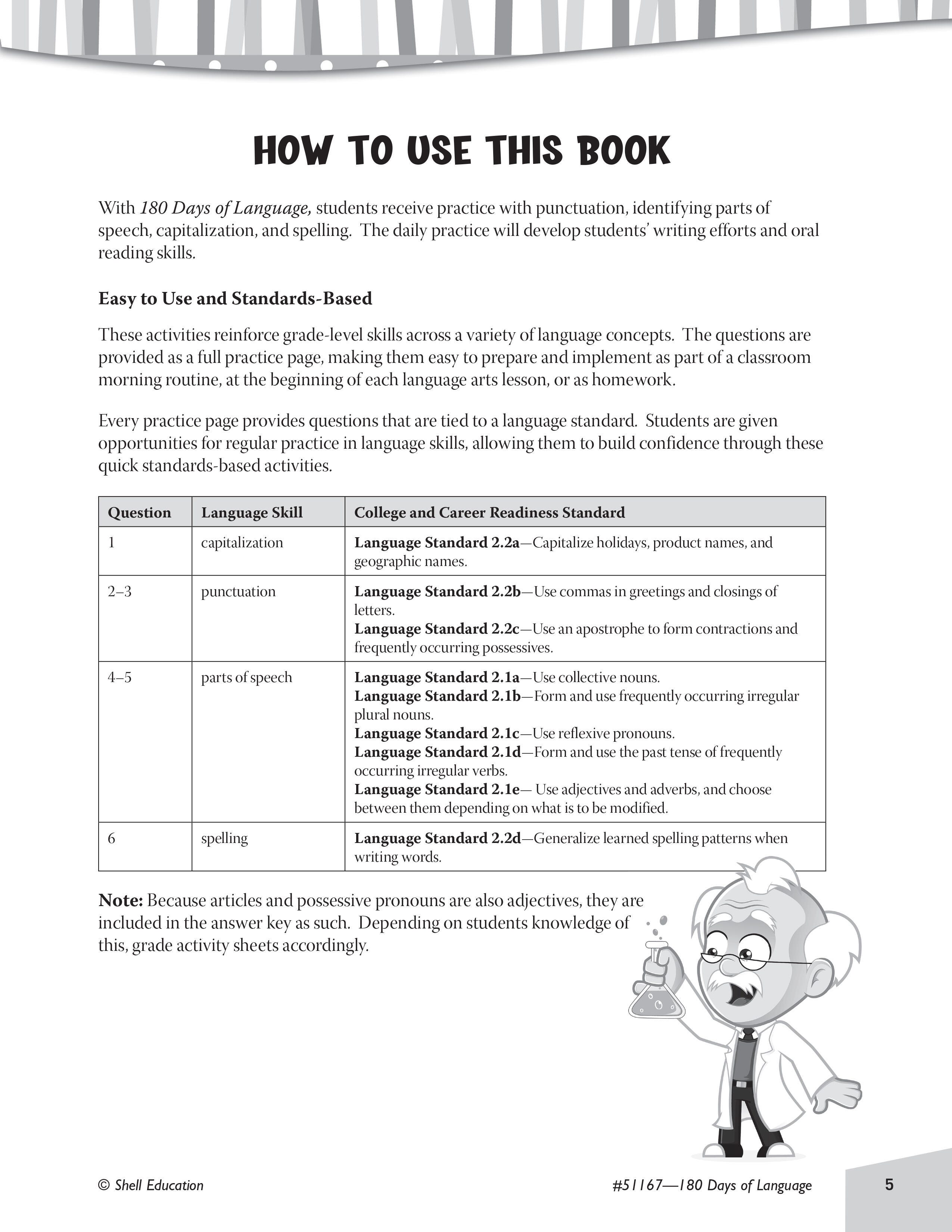 HOW TO USE THIS BOOK

With 180 Days of Language, students receive practice with punctuation, identifying parts of speech, capitalization, and spelling. The daily practice will develop students' writing efforts and oral reading skills.

Easy to Use and Standards-Based

These activities reinforce grade-level skills across a variety of language concepts. The questions are provided as a full practice page, making them easy to prepare and implement as part of a classroom morning routine, at the beginning of each language arts lesson, or as homework.

Every practice page provides questions that are tied to a language standard. Students are given opportunities for regular practice in language skills, allowing them to build confidence through these quick standards-based activities.

| Question | Language Skill | College and Career Readiness Standard |
|---|---|---|
| 1 | capitalization | Language Standard 2.2a—Capitalize holidays, product names, and geographic names. |
| 2–3 | punctuation | Language Standard 2.2b—Use commas in greetings and closings of letters. Language Standard 2.2c—Use an apostrophe to form contractions and frequently occurring possessives. |
| 4–5 | parts of speech | Language Standard 2.1a—Use collective nouns. Language Standard 2.1b—Form and use frequently occurring irregular plural nouns. Language Standard 2.1c—Use reflexive pronouns. Language Standard 2.1d—Form and use the past tense of frequently occurring irregular verbs. Language Standard 2.1e— Use adjectives and adverbs, and choose between them depending on what is to be modified. |
| 6 | spelling | Language Standard 2.2d—Generalize learned spelling patterns when writing words. |

Note: Because articles and possessive pronouns are also adjectives, they are included in the answer key as such. Depending on students knowledge of this, grade activity sheets accordingly.

© Shell Education

#51167—180 Days of Language

5